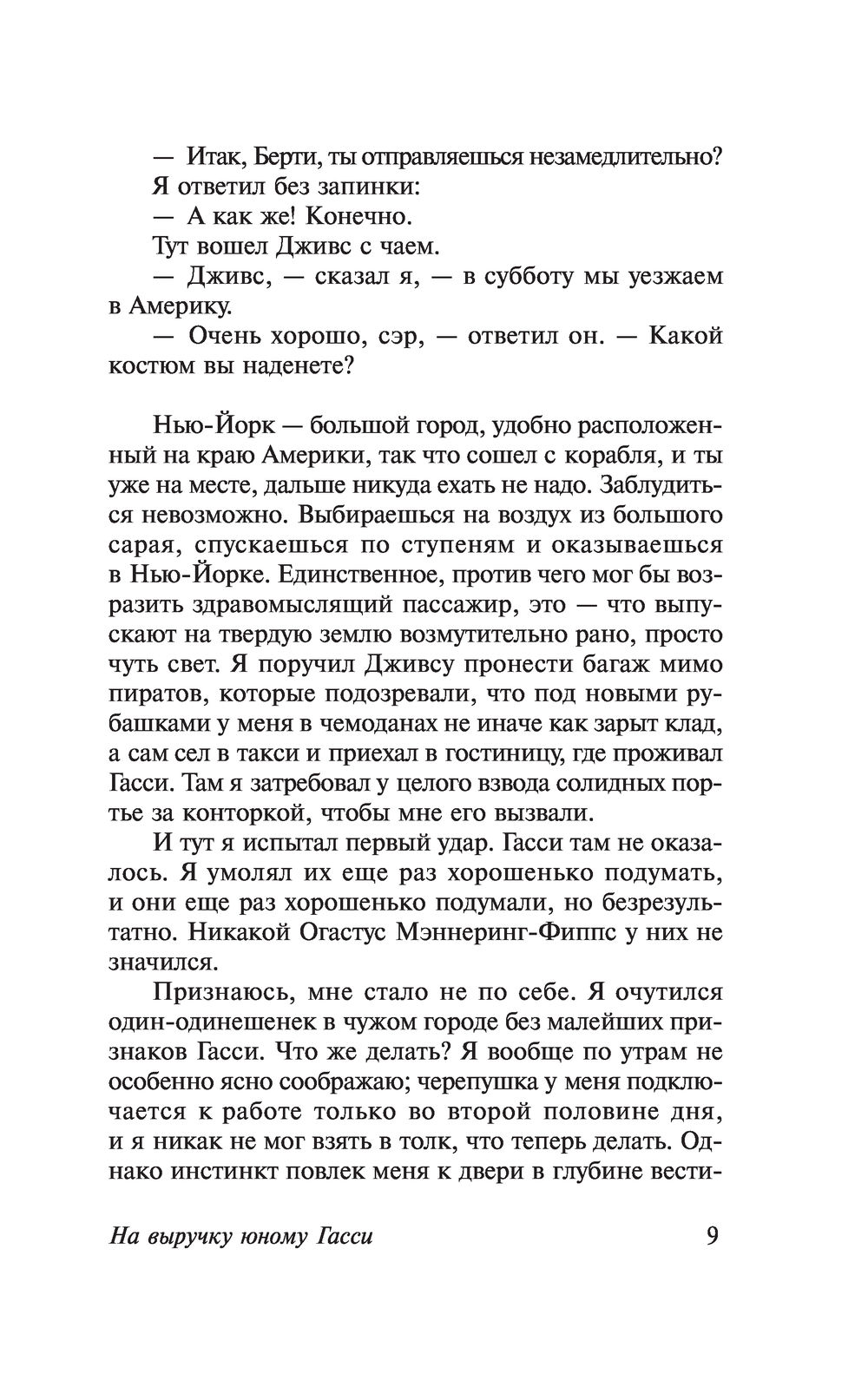 — Итак, Берти, ты отправляешься незамедлительно?

Я ответил без запинки:

— А как же! Конечно.

Тут вошел Дживс с чаем.

— Дживс, — сказал я, — в субботу мы уезжаем в Америку.

— Очень хорошо, сэр, — ответил он. — Какой костюм вы наденете?

Нью-Йорк — большой город, удобно расположенный на краю Америки, так что сошел с корабля, и ты уже на месте, дальше никуда ехать не надо. Заблудиться невозможно. Выбираешься на воздух из большого сарая, спускаешься по ступеням и оказываешься в Нью-Йорке. Единственное, против чего мог бы возразить здравомыслящий пассажир, это — что выпускают на твердую землю возмутительно рано, просто чуть свет. Я поручил Дживсу пронести багаж мимо пиратов, которые подозревали, что под новыми рубашками у меня в чемоданах не иначе как зарыт клад, а сам сел в такси и приехал в гостиницу, где проживал Гасси. Там я затребовал у целого взвода солидных портье за конторкой, чтобы мне его вызвали.

И тут я испытал первый удар. Гасси там не оказалось. Я умолял их еще раз хорошенько подумать, и они еще раз хорошенько подумали, но безрезультатно. Никакой Огастус Мэннеринг-Фиппс у них не значился.

Признаюсь, мне стало не по себе. Я очутился один-одинешенек в чужом городе без малейших признаков Гасси. Что же делать? Я вообще по утрам не особенно ясно соображаю; черепушка у меня подключается к работе только во второй половине дня, и я никак не мог взять в толк, что теперь делать. Однако инстинкт повлек меня к двери в глубине вести-

На выручку юному Гасси 9